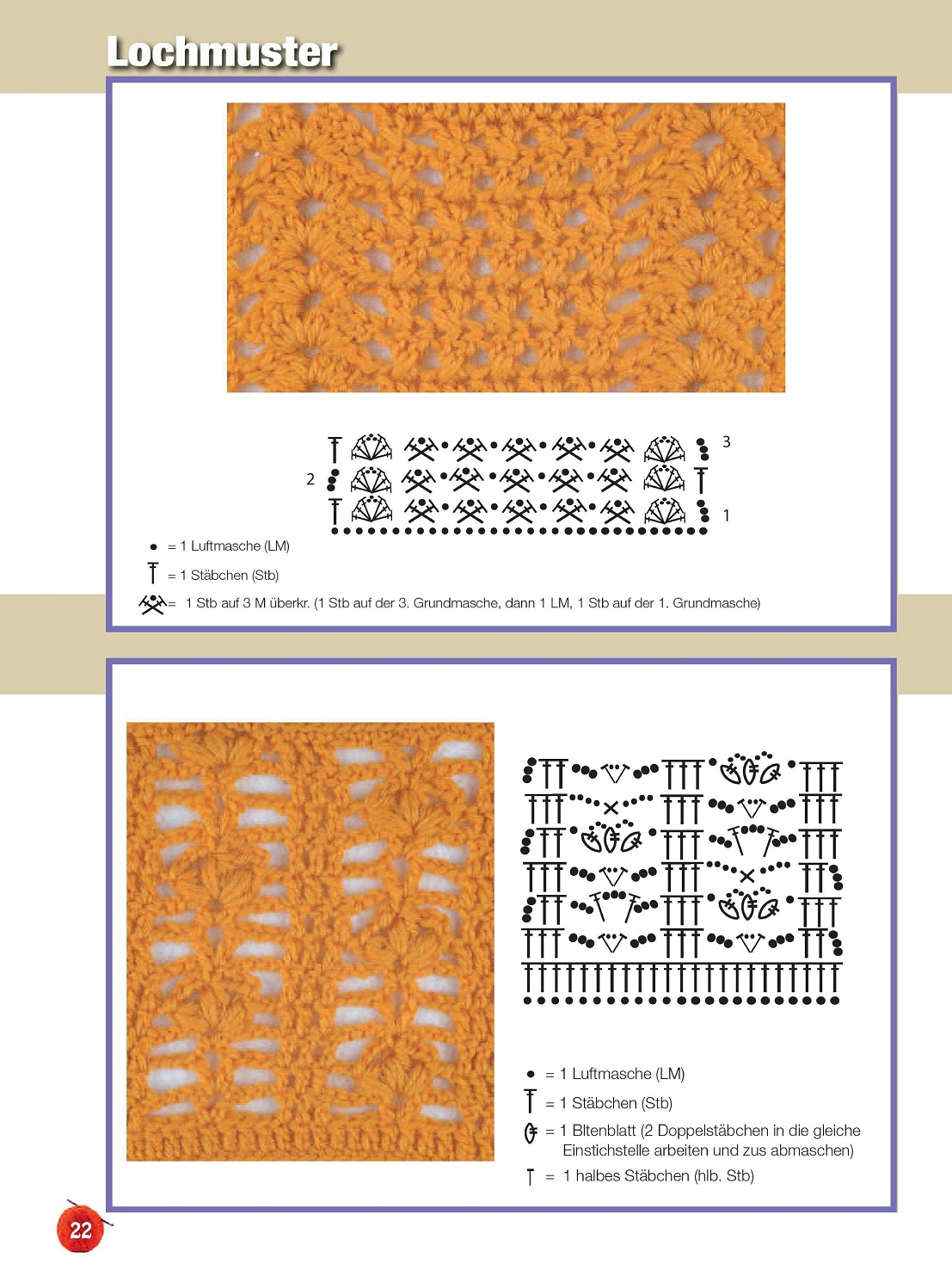 Lochmuster

3

2

1

= 1 Luftmasche (LM)

= 1 Stäbchen (Stb)

= 1 Stb auf 3 M überkr. (1 Stb auf der 3. Grundmasche, dann 1 LM, 1 Stb auf der 1. Grundmasche)

= 1 Luftmasche (LM)

= 1 Stäbchen (Stb)

= 1 Bltenblatt (2 Doppelstäbchen in die gleiche Einstichstelle arbeiten und zus abmaschen)

= 1 halbes Stäbchen (hlb. Stb)

22